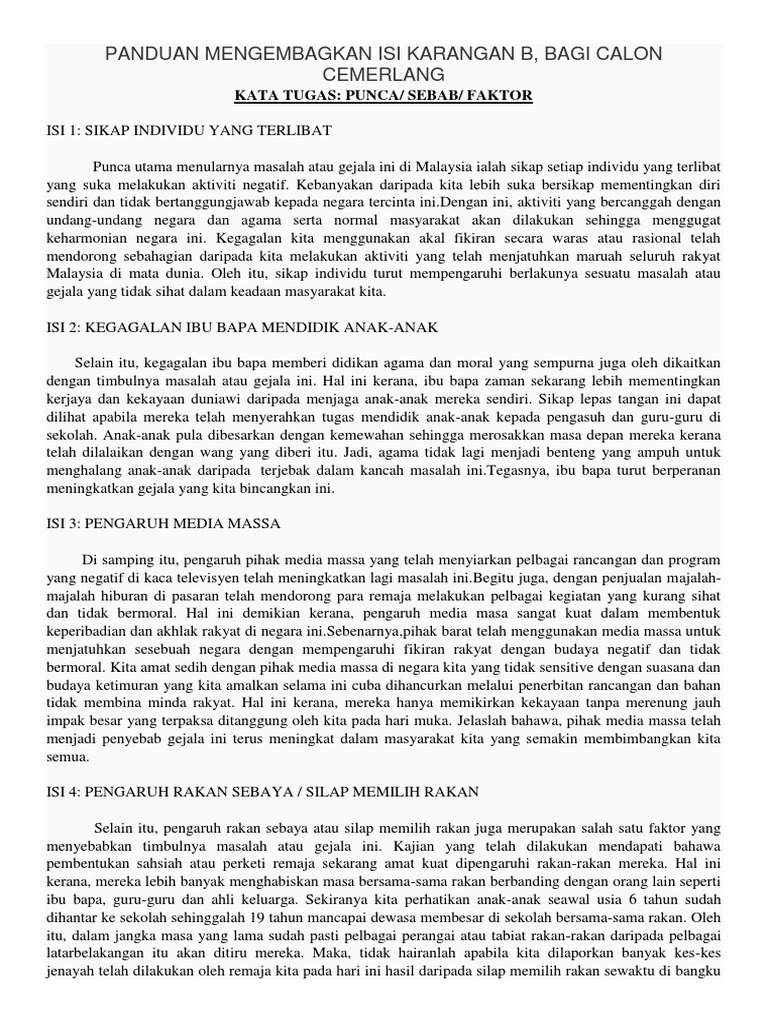 PANDUAN MENGEMBAGKAN ISI KARANGAN B, BAGI CALON CEMERLANG

KATA TUGAS: PUNCA/ SEBAB/ FAKTOR

ISI 1: SIKAP INDIVIDU YANG TERLIBAT

Punca utama menularnya masalah atau gejala ini di Malaysia ialah sikap setiap individu yang terlibat yang suka melakukan aktiviti negatif. Kebanyakan daripada kita lebih suka bersikap mementingkan diri sendiri dan tidak bertanggungjawab kepada negara tercinta ini.Dengan ini, aktiviti yang bercanggah dengan undang-undang negara dan agama serta normal masyarakat akan dilakukan sehingga menggugat keharmonian negara ini. Kegagalan kita menggunakan akal fikiran secara waras atau rasional telah mendorong sebahagian daripada kita melakukan aktiviti yang telah menjatuhkan maruah seluruh rakyat Malaysia di mata dunia. Oleh itu, sikap individu turut mempengaruhi berlakunya sesuatu masalah atau gejala yang tidak sihat dalam keadaan masyarakat kita.

ISI 2: KEGAGALAN IBU BAPA MENDIDIK ANAK-ANAK

Selain itu, kegagalan ibu bapa memberi didikan agama dan moral yang sempurna juga oleh dikaitkan dengan timbulnya masalah atau gejala ini. Hal ini kerana, ibu bapa zaman sekarang lebih mementingkan kerjaya dan kekayaan duniawi daripada menjaga anak-anak mereka sendiri. Sikap lepas tangan ini dapat dilihat apabila mereka telah menyerahkan tugas mendidik anak-anak kepada pengasuh dan guru-guru di sekolah. Anak-anak pula dibesarkan dengan kemewahan sehingga merosakkan masa depan mereka kerana telah dilalaikan dengan wang yang diberi itu. Jadi, agama tidak lagi menjadi benteng yang ampuh untuk menghalang anak-anak daripada terjebak dalam kancah masalah ini.Tegasnya, ibu bapa turut berperanan meningkatkan gejala yang kita bincangkan ini.

ISI 3: PENGARUH MEDIA MASSA

Di samping itu, pengaruh pihak media massa yang telah menyiarkan pelbagai rancangan dan program yang negatif di kaca televisyen telah meningkatkan lagi masalah ini.Begitu juga, dengan penjualan majalah-majalah hiburan di pasaran telah mendorong para remaja melakukan pelbagai kegiatan yang kurang sihat dan tidak bermoral. Hal ini demikian kerana, pengaruh media masa sangat kuat dalam membentuk keperibadian dan akhlak rakyat di negara ini.Sebenarnya,pihak barat telah menggunakan media massa untuk menjatuhkan sesebuah negara dengan mempengaruhi fikiran rakyat dengan budaya negatif dan tidak bermoral. Kita amat sedih dengan pihak media massa di negara kita yang tidak sensitive dengan suasana dan budaya ketimuran yang kita amalkan selama ini cuba dihancurkan melalui penerbitan rancangan dan bahan tidak membina minda rakyat. Hal ini kerana, mereka hanya memikirkan kekayaan tanpa merenung jauh impak besar yang terpaksa ditanggung oleh kita pada hari muka. Jelaslah bahawa, pihak media massa telah menjadi penyebab gejala ini terus meningkat dalam masyarakat kita yang semakin membimbangkan kita semua.

ISI 4: PENGARUH RAKAN SEBAYA / SILAP MEMILIH RAKAN

Selain itu, pengaruh rakan sebaya atau silap memilih rakan juga merupakan salah satu faktor yang menyebabkan timbulnya masalah atau gejala ini. Kajian yang telah dilakukan mendapati bahawa pembentukan sahsiah atau perketi remaja sekarang amat kuat dipengaruhi rakan-rakan mereka. Hal ini kerana, mereka lebih banyak menghabiskan masa bersama-sama rakan berbanding dengan orang lain seperti ibu bapa, guru-guru dan ahli keluarga. Sekiranya kita perhatikan anak-anak seawal usia 6 tahun sudah dihantar ke sekolah sehinggalah 19 tahun mancapai dewasa membesar di sekolah bersama-sama rakan. Oleh itu, dalam jangka masa yang lama sudah pasti pelbagai perangai atau tabiat rakan-rakan daripada pelbagai latarbelakangan itu akan ditiru mereka. Maka, tidak hairanlah apabila kita dilaporkan banyak kes-kes jenayah telah dilakukan oleh remaja kita pada hari ini hasil daripada silap memilih rakan sewaktu di bangku